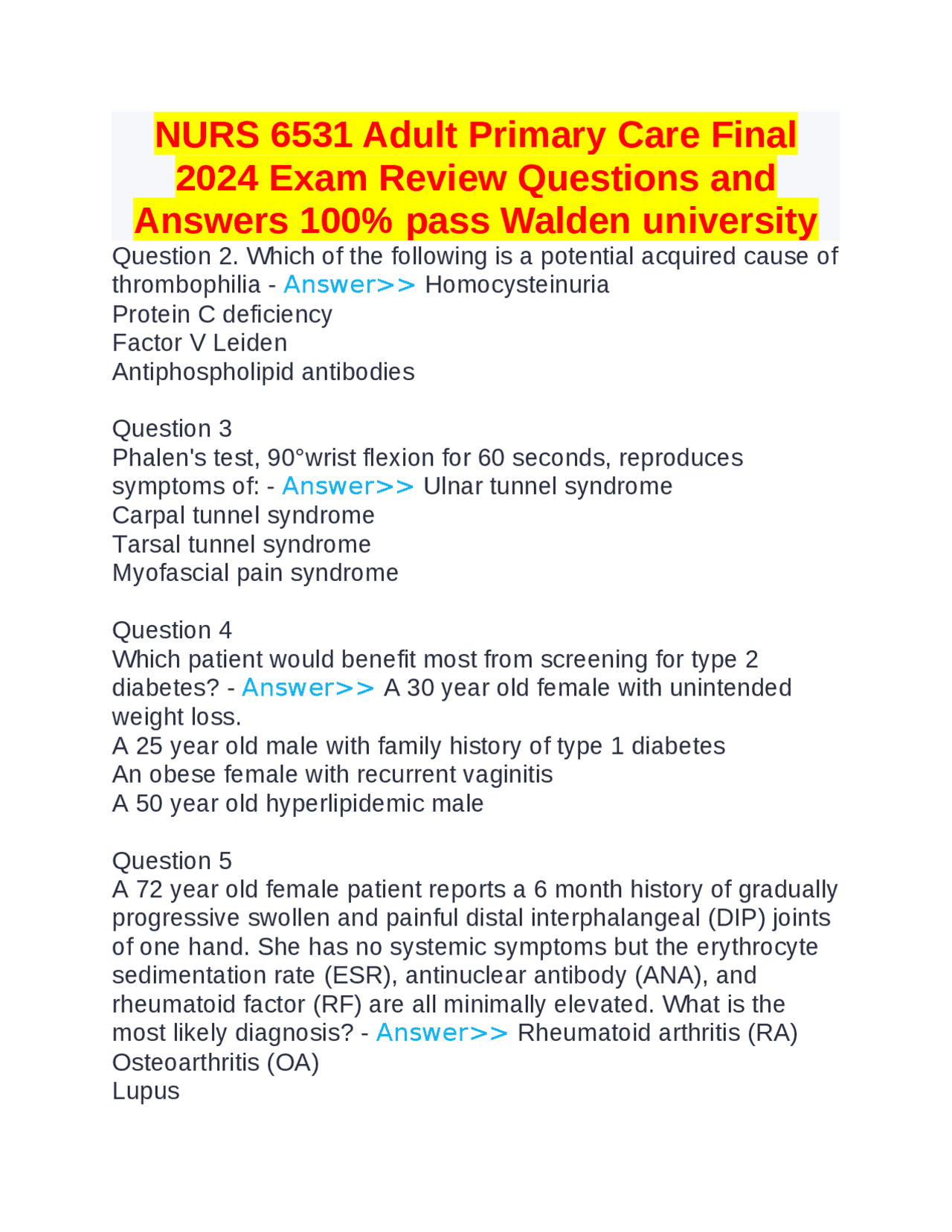 NURS 6531 Adult Primary Care Final 2024 Exam Review Questions and Answers 100% pass Walden university

Question 2. Which of the following is a potential acquired cause of thrombophilia - Answer>> Homocysteinuria
Protein C deficiency
Factor V Leiden
Antiphospholipid antibodies

Question 3
Phalen's test, 90°wrist flexion for 60 seconds, reproduces symptoms of: - Answer>> Ulnar tunnel syndrome
Carpal tunnel syndrome
Tarsal tunnel syndrome
Myofascial pain syndrome

Question 4
Which patient would benefit most from screening for type 2 diabetes? - Answer>> A 30 year old female with unintended weight loss.
A 25 year old male with family history of type 1 diabetes
An obese female with recurrent vaginitis
A 50 year old hyperlipidemic male

Question 5
A 72 year old female patient reports a 6 month history of gradually progressive swollen and painful distal interphalangeal (DIP) joints of one hand. She has no systemic symptoms but the erythrocyte sedimentation rate (ESR), antinuclear antibody (ANA), and rheumatoid factor (RF) are all minimally elevated. What is the most likely diagnosis? - Answer>> Rheumatoid arthritis (RA)
Osteoarthritis (OA)
Lupus